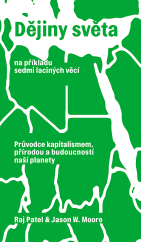 Dějiny světa

na příkladu
sedmi laciných věcí

Průvodce kapitalismem,
přírodou a budoucností
naší planety

Raj Patel & Jason W. Moore